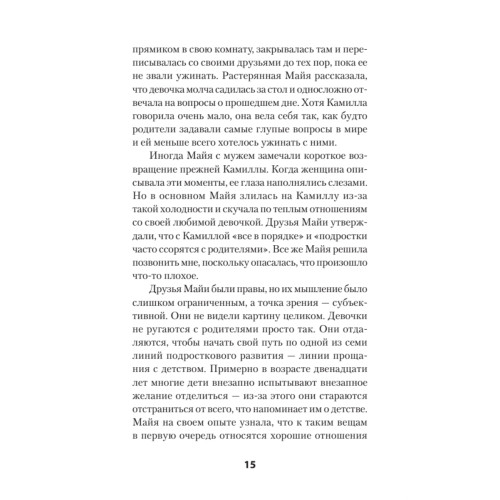 прямиком в свою комнату, закрывалась там и переписывалась со своими друзьями до тех пор, пока ее не звали ужинать. Растерянная Майя рассказала, что девочка молча садилась за стол и односложно отвечала на вопросы о прошедшем дне. Хотя Камилла говорила очень мало, она вела себя так, как будто родители задавали самые глупые вопросы в мире и ей меньше всего хотелось ужинать с ними.

Иногда Майя с мужем замечали короткое возвращение прежней Камиллы. Когда женщина описывала эти моменты, ее глаза наполнялись слезами. Но в основном Майя злилась на Камиллу из-за такой холодности и скучала по теплым отношениям со своей любимой девочкой. Друзья Майи утверждали, что с Камиллой «все в порядке» и «подростки часто ссорятся с родителями». Все же Майя решила позвонить мне, поскольку опасалась, что произошло что-то плохое.

Друзья Майи были правы, но их мышление было слишком ограниченным, а точка зрения — субъективной. Они не видели картину целиком. Девочки не ругаются с родителями просто так. Они отдаляются, чтобы начать свой путь по одной из семи линий подросткового развития — линии прощания с детством. Примерно в возрасте двенадцати лет многие дети внезапно испытывают внезапное желание отделиться — из-за этого они стараются отстраниться от всего, что напоминает им о детстве. Майя на своем опыте узнала, что к таким вещам в первую очередь относятся хорошие отношения

15